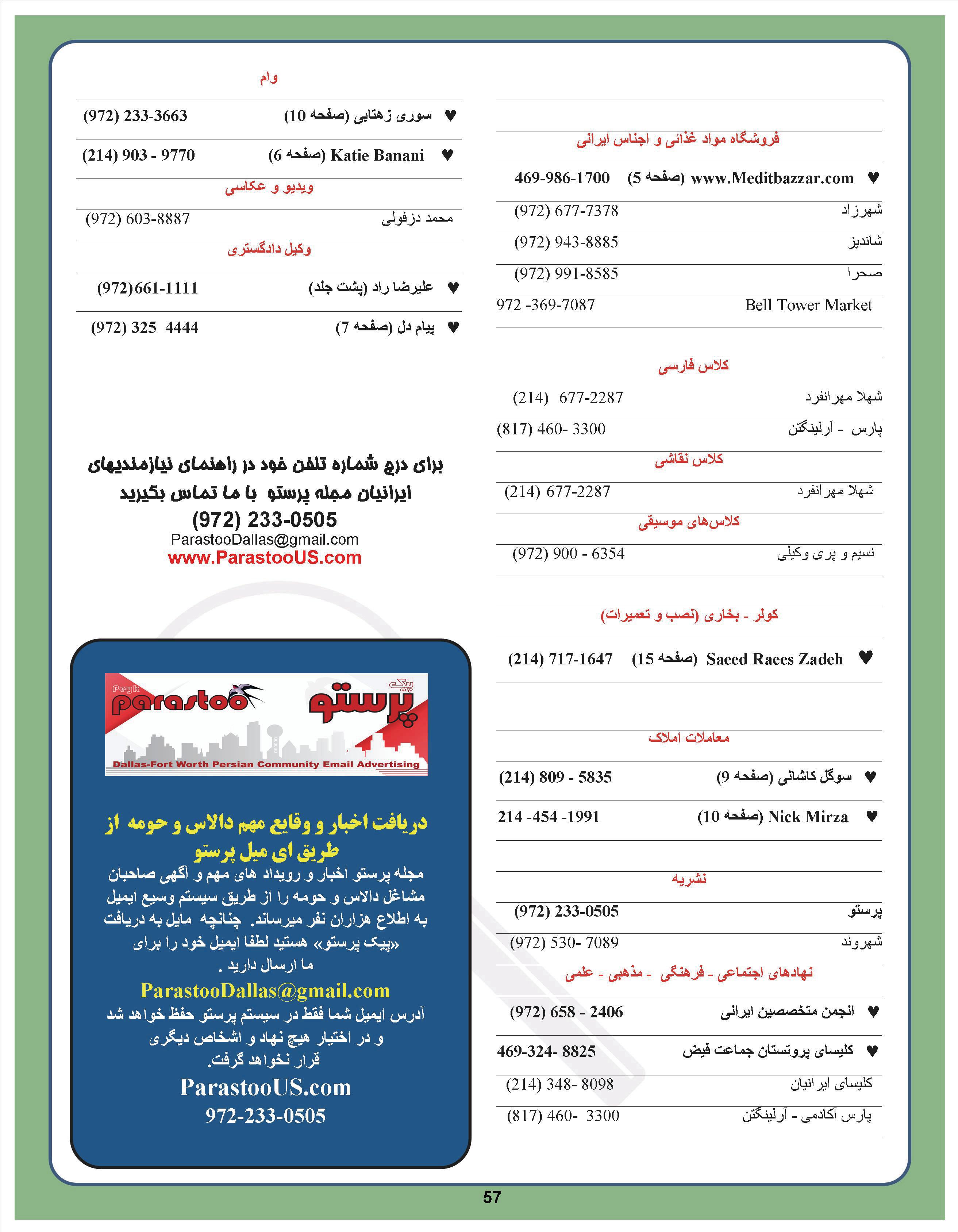 فروشگاه مواد غذائی و اجناس ایرانی

♥ www.Meditbazzar.com (صفحه 5) 469-986-1700

شهرزاد (972) 677-7378

شاندیز (972) 943-8885

صحرا (972) 991-8585

Bell Tower Market 972 -369-7087

کلاس فارسی

شهلا مهرانفرد (214) 677-2287

پارس - آرلینگتن (817) 460- 3300

کلاس نقاشی

شهلا مهرانفرد (214) 677-2287

کلاس‌های موسیقی

نسیم و پری وکیلی (972) 900 - 6354

کولر - بخاری (نصب و تعمیرات)

♥ Saeed Raees Zadeh (صفحه 15) (214) 717-1647

معاملات املاک

♥ سوگل کاشانی (صفحه 9) (214) 809 - 5835

♥ Nick Mirza (صفحه 10) 214 -454 -1991

نشریه

پرستو (972) 233-0505

شهروند (972) 530- 7089

نهادهای اجتماعی - فرهنگی - مذهبی - علمی

♥ انجمن متخصصین ایرانی (972) 658 - 2406

♥ کلیسای پروتستان جماعت فیض 469-324- 8825

کلیسای ایرانیان (214) 348- 8098

پارس آکادمی - آرلینگتن (817) 460- 3300

وام

♥ سوری زهتابی (صفحه 10) (972) 233-3663

♥ Katie Banani (صفحه 6) (214) 903 - 9770

ویدیو و عکاسی

محمد دزفولی (972) 603-8887

وکیل دادگستری

♥ علیرضا راد (پشت جلد) (972)661-1111

♥ پیام دل (صفحه 7) (972) 325 4444

برای درج شماره تلفن خود در راهنمای نیازمندیهای ایرانیان مجله پرستو با ما تماس بگیرید
(972) 233-0505
ParastooDallas@gmail.com
www.ParastooUS.com

Peyk parastoo پیک پرستو
Dallas-Fort Worth Persian Community Email Advertising

دریافت اخبار و وقایع مهم دالاس و حومه از طریق ای میل پرستو

مجله پرستو اخبار و رویداد های مهم و آگهی صاحبان مشاغل دالاس و حومه را از طریق سیستم وسیع ایمیل به اطلاع هزاران نفر میرساند. چنانچه مایل به دریافت «پیک پرستو» هستید لطفا ایمیل خود را برای ما ارسال دارید .

ParastooDallas@gmail.com

آدرس ایمیل شما فقط در سیستم پرستو حفظ خواهد شد و در اختیار هیچ نهاد و اشخاص دیگری قرار نخواهد گرفت.

ParastooUS.com
972-233-0505

57